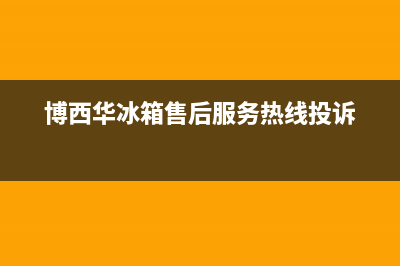 博西华冰箱售后服务热线投诉